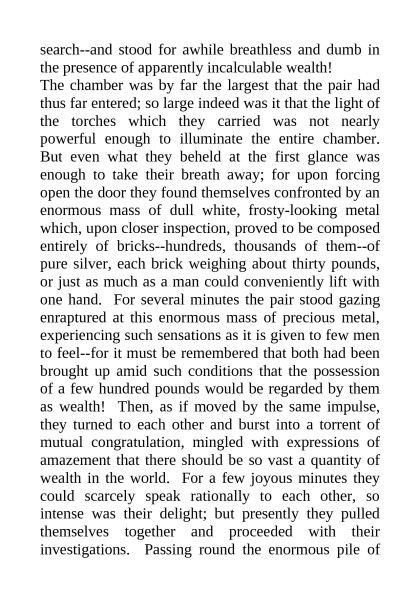 search--and stood for awhile breathless and dumb in the presence of apparently incalculable wealth!

The chamber was by far the largest that the pair had thus far entered; so large indeed was it that the light of the torches which they carried was not nearly powerful enough to illuminate the entire chamber. But even what they beheld at the first glance was enough to take their breath away; for upon forcing open the door they found themselves confronted by an enormous mass of dull white, frosty-looking metal which, upon closer inspection, proved to be composed entirely of bricks--hundreds, thousands of them--of pure silver, each brick weighing about thirty pounds, or just as much as a man could conveniently lift with one hand. For several minutes the pair stood gazing enraptured at this enormous mass of precious metal, experiencing such sensations as it is given to few men to feel--for it must be remembered that both had been brought up amid such conditions that the possession of a few hundred pounds would be regarded by them as wealth! Then, as if moved by the same impulse, they turned to each other and burst into a torrent of mutual congratulation, mingled with expressions of amazement that there should be so vast a quantity of wealth in the world. For a few joyous minutes they could scarcely speak rationally to each other, so intense was their delight; but presently they pulled themselves together and proceeded with their investigations. Passing round the enormous pile of